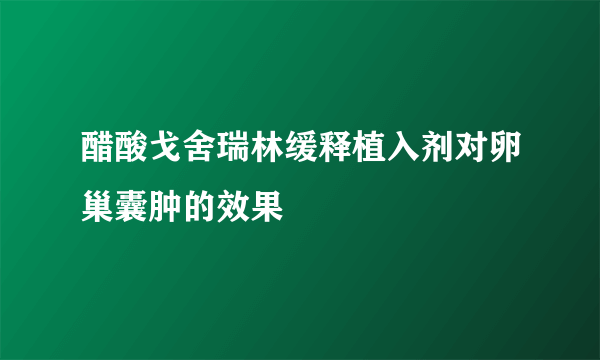 醋酸戈舍瑞林缓释植入剂对卵巢囊肿的效果